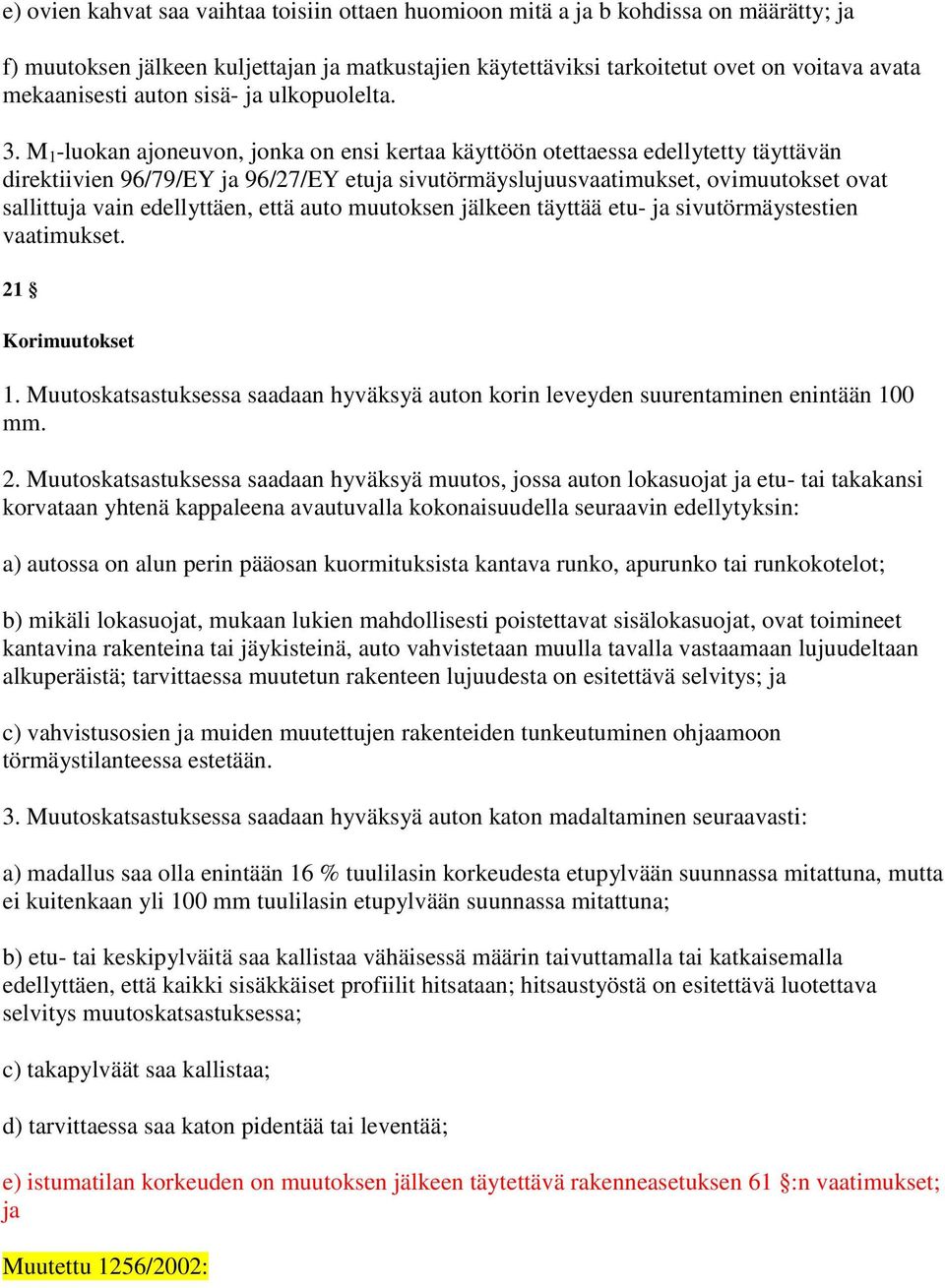 e) ovien kahvat saa vaihtaa toisiin ottaen huomioon mitä a ja b kohdissa on määrätty; ja

f) muutoksen jälkeen kuljettajan ja matkustajien käytettäviksi tarkoitetut ovet on voitava avata mekaanisesti auton sisä- ja ulkopuolelta.

3. $M_1$-luokan ajoneuvon, jonka on ensi kertaa käyttöön otettaessa edellytetty täyttävän direktiivien 96/79/EY ja 96/27/EY etuja sivutörmäyslujuusvaatimukset, ovimuutokset ovat sallittuja vain edellyttäen, että auto muutoksen jälkeen täyttää etu- ja sivutörmäystestien vaatimukset.

21 §

Korimuutokset

1. Muutoskatsastuksessa saadaan hyväksyä auton korin leveyden suurentaminen enintään 100 mm.

2. Muutoskatsastuksessa saadaan hyväksyä muutos, jossa auton lokasuojat ja etu- tai takakansi korvataan yhtenä kappaleena avautuvalla kokonaisuudella seuraavin edellytyksin:

a) autossa on alun perin pääosan kuormituksista kantava runko, apurunko tai runkokotelot;

b) mikäli lokasuojat, mukaan lukien mahdollisesti poistettavat sisälokasuojat, ovat toimineet kantavina rakenteina tai jäykisteinä, auto vahvistetaan muulla tavalla vastaamaan lujuudeltaan alkuperäistä; tarvittaessa muutetun rakenteen lujuudesta on esitettävä selvitys; ja

c) vahvistusosien ja muiden muutettujen rakenteiden tunkeutuminen ohjaamoon törmäystilanteessa estetään.

3. Muutoskatsastuksessa saadaan hyväksyä auton katon madaltaminen seuraavasti:

a) madallus saa olla enintään 16 % tuulilasin korkeudesta etupylvään suunnassa mitattuna, mutta ei kuitenkaan yli 100 mm tuulilasin etupylvään suunnassa mitattuna;

b) etu- tai keskipylväitä saa kallistaa vähäisessä määrin taivuttamalla tai katkaisemalla edellyttäen, että kaikki sisäkkäiset profiilit hitsataan; hitsaustyöstä on esitettävä luotettava selvitys muutoskatsastuksessa;

c) takapylväät saa kallistaa;

d) tarvittaessa saa katon pidentää tai leventää;

e) istumatilan korkeuden on muutoksen jälkeen täytettävä rakenneasetuksen 61 §:n vaatimukset; ja

Muutettu 1256/2002: